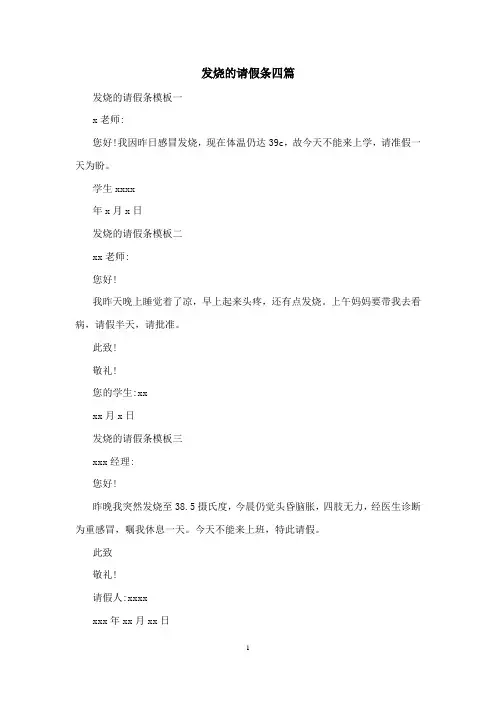 发烧的请假条四篇

发烧的请假条模板一

x老师:

您好!我因昨日感冒发烧，现在体温仍达39c，故今天不能来上学，请准假一天为盼。

学生xxxx

年x月x日

发烧的请假条模板二

xx老师:

您好!

我昨天晚上睡觉着了凉，早上起来头疼，还有点发烧。上午妈妈要带我去看病，请假半天，请批准。

此致!

敬礼!

您的学生:xx

xx月x日

发烧的请假条模板三

xxx经理:

您好!

昨晚我突然发烧至38.5摄氏度，今晨仍觉头昏脑胀，四肢无力，经医生诊断为重感冒，嘱我休息一天。今天不能来上班，特此请假。

此致

敬礼!

请假人:xxxx

xxx年xx月xx日

1